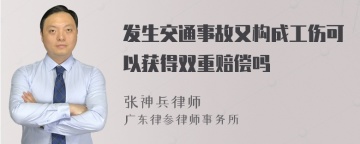 发生交通事故又构成工伤可以获得双重赔偿吗

张神兵律师
广东律参律师事务所